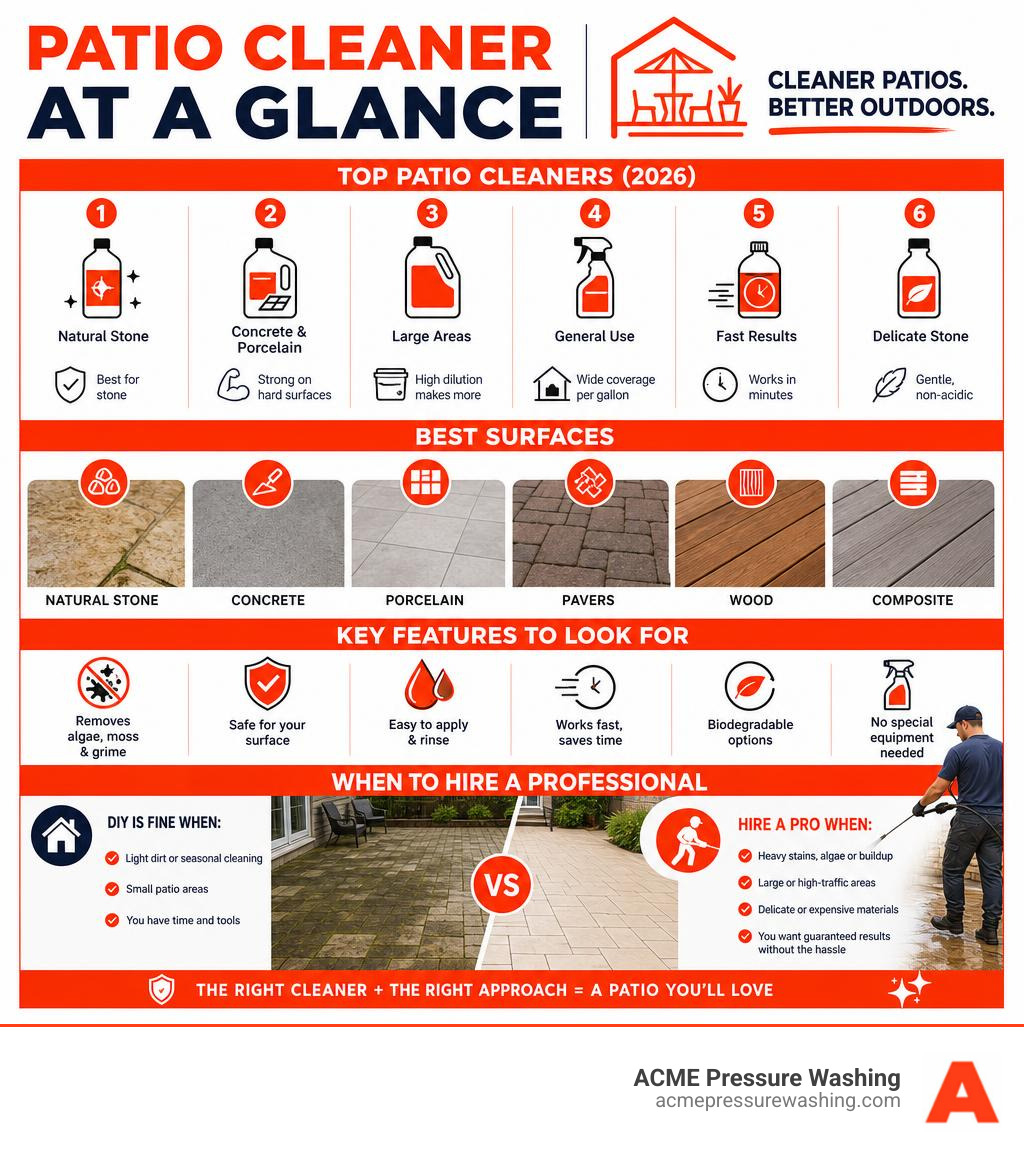 PATIO CLEANER AT A GLANCE

CLEANER PATIOS. BETTER OUTDOORS.

TOP PATIO CLEANERS (2026)

1
Natural Stone
Best for stone

2
Concrete & Porcelain
Strong on hard surfaces

3
Large Areas
High dilution makes more

4
General Use
Wide coverage per gallon

5
Fast Results
Works in minutes

6
Delicate Stone
Gentle, non-acidic

BEST SURFACES

NATURAL STONE
CONCRETE
PORCELAIN
PAVERS
WOOD
COMPOSITE

KEY FEATURES TO LOOK FOR

Removes algae, moss & grime
Safe for your surface
Easy to apply & rinse
Works fast, saves time
Biodegradable options
No special equipment needed

WHEN TO HIRE A PROFESSIONAL

DIY IS FINE WHEN:
Light dirt or seasonal cleaning
Small patio areas
You have time and tools

VS

HIRE A PRO WHEN:
Heavy stains, algae or buildup
Large or high-traffic areas
Delicate or expensive materials
You want guaranteed results without the hassle

THE RIGHT CLEANER + THE RIGHT APPROACH = A PATIO YOU'LL LOVE

ACME Pressure Washing
acmepressurewashing.com
A